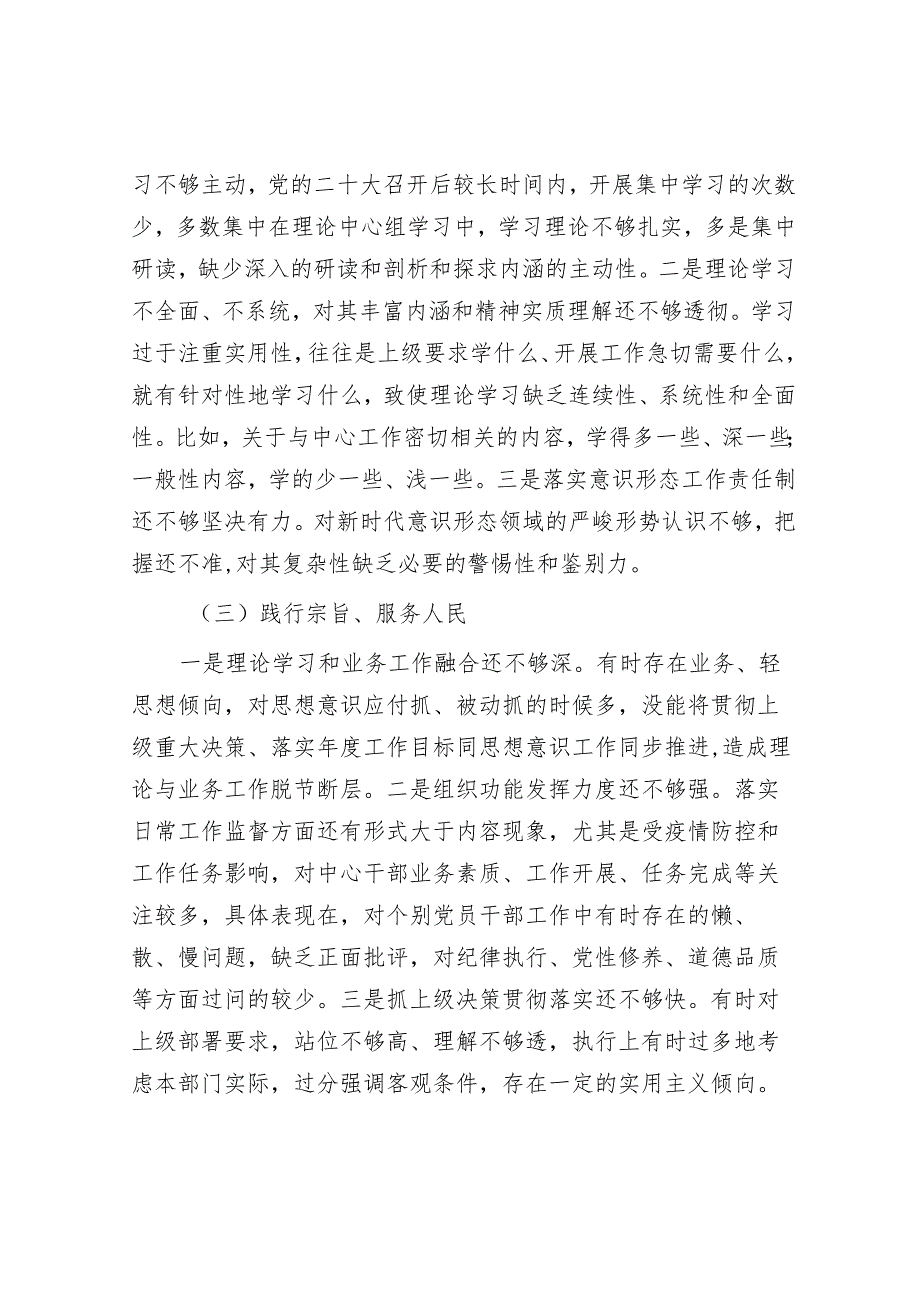 习不够主动，党的二十大召开后较长时间内，开展集中学习的次数少，多数集中在理论中心组学习中，学习理论不够扎实，多是集中研读，缺少深入的研读和剖析和探求内涵的主动性。二是理论学习不全面、不系统，对其丰富内涵和精神实质理解还不够透彻。学习过于注重实用性，往往是上级要求学什么、开展工作急切需要什么，就有针对性地学习什么，致使理论学习缺乏连续性、系统性和全面性。比如，关于与中心工作密切相关的内容，学得多一些、深一些;一般性内容，学的少一些、浅一些。三是落实意识形态工作责任制还不够坚决有力。对新时代意识形态领域的严峻形势认识不够，把握还不准,对其复杂性缺乏必要的警惕性和鉴别力。

（三）践行宗旨、服务人民

一是理论学习和业务工作融合还不够深。有时存在业务、轻思想倾向，对思想意识应付抓、被动抓的时候多，没能将贯彻上级重大决策、落实年度工作目标同思想意识工作同步推进,造成理论与业务工作脱节断层。二是组织功能发挥力度还不够强。落实日常工作监督方面还有形式大于内容现象，尤其是受疫情防控和工作任务影响，对中心干部业务素质、工作开展、任务完成等关注较多，具体表现在，对个别党员干部工作中有时存在的懒、散、慢问题，缺乏正面批评，对纪律执行、党性修养、道德品质等方面过问的较少。三是抓上级决策贯彻落实还不够快。有时对上级部署要求，站位不够高、理解不够透，执行上有时过多地考虑本部门实际，过分强调客观条件，存在一定的实用主义倾向。